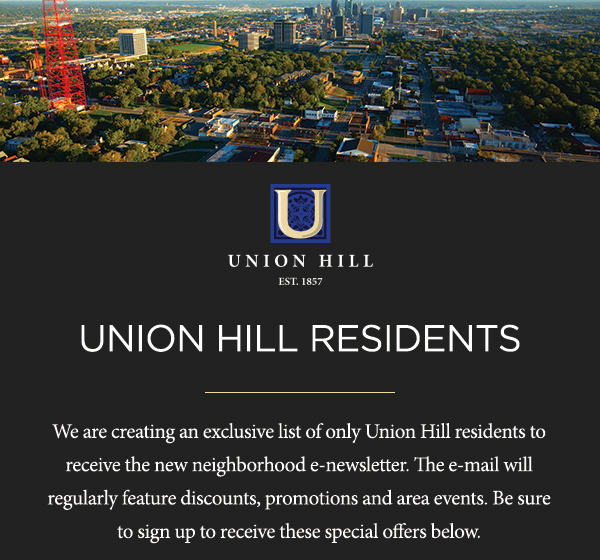 U

UNION HILL

EST. 1857

UNION HILL RESIDENTS

We are creating an exclusive list of only Union Hill residents to receive the new neighborhood e-newsletter. The e-mail will regularly feature discounts, promotions and area events. Be sure to sign up to receive these special offers below.